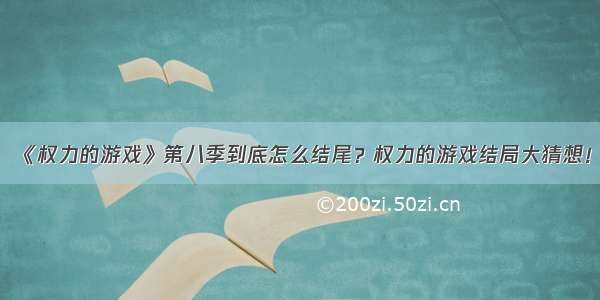 《权力的游戏》第八季到底怎么结尾？权力的游戏结局大猜想！

©200zi.50zi.cn